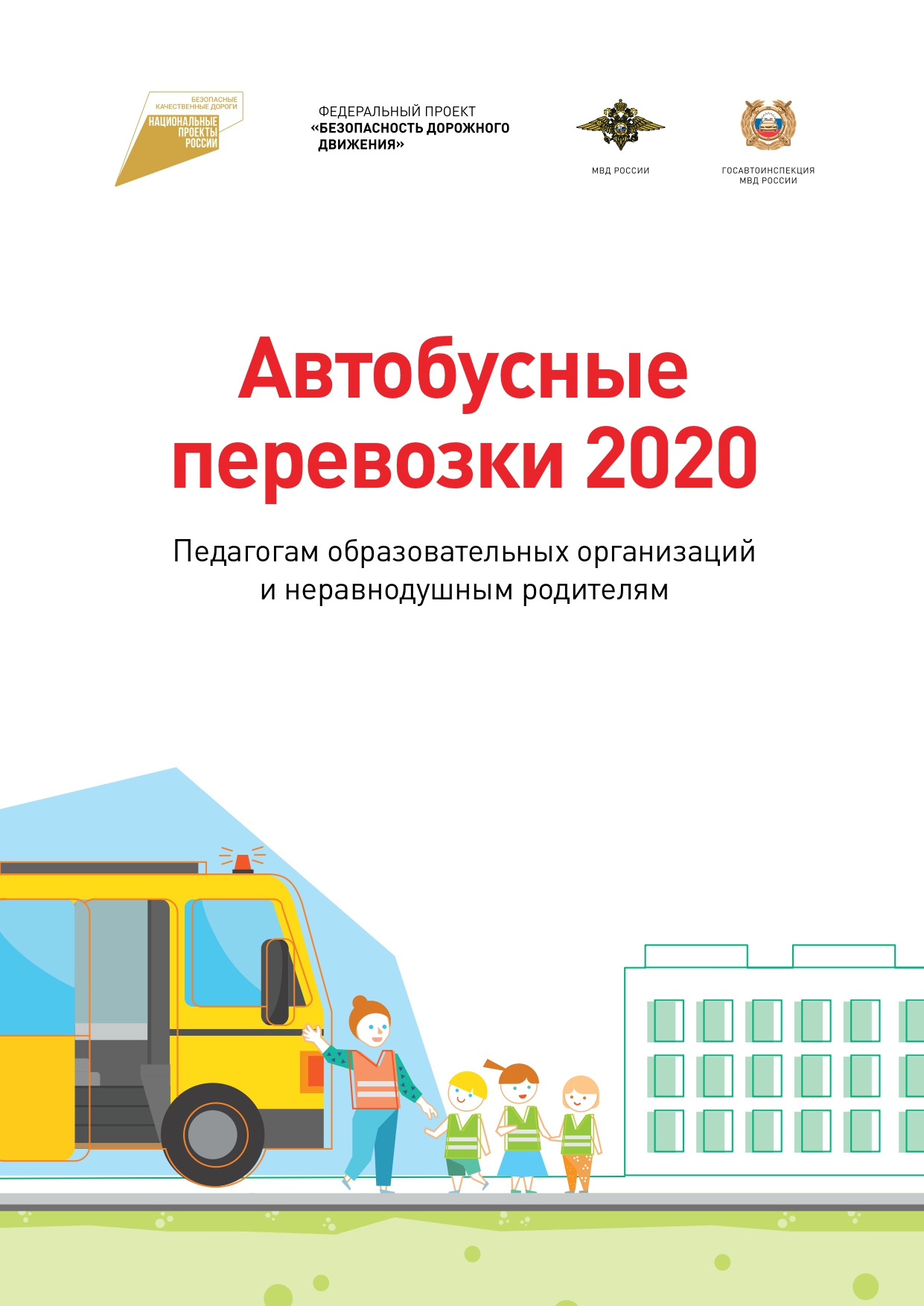 БЕЗОПАСНЫЕ КАЧЕСТВЕННЫЕ ДОРОГИ
НАЦИОНАЛЬНЫЕ ПРОЕКТЫ РОССИИ

ФЕДЕРАЛЬНЫЙ ПРОЕКТ
«БЕЗОПАСНОСТЬ ДОРОЖНОГО ДВИЖЕНИЯ»

МВД РОССИИ

ГОСАВТОИНСПЕКЦИЯ
МВД РОССИИ

Автобусные перевозки 2020

Педагогам образовательных организаций
и неравнодушным родителям